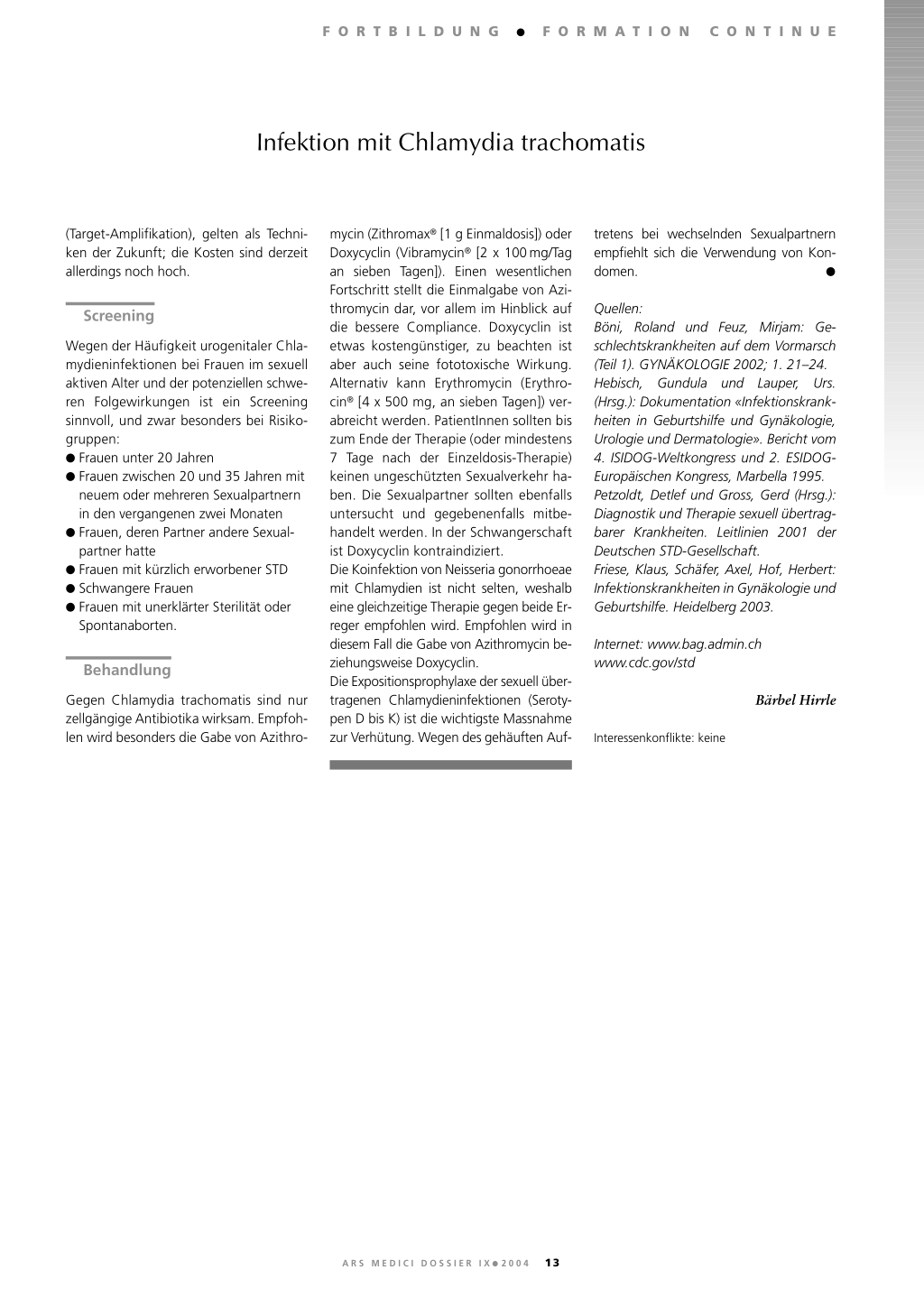 FORTBILDUNG ● FORMATION CONTINUE

Infektion mit Chlamydia trachomatis

(Target-Amplifikation), gelten als Techniken der Zukunft; die Kosten sind derzeit allerdings noch hoch.

Screening

Wegen der Häufigkeit urogenitaler Chlamydieninfektionen bei Frauen im sexuell aktiven Alter und der potenziellen schweren Folgewirkungen ist ein Screening sinnvoll, und zwar besonders bei Risikogruppen:
● Frauen unter 20 Jahren
● Frauen zwischen 20 und 35 Jahren mit neuem oder mehreren Sexualpartnern in den vergangenen zwei Monaten
● Frauen, deren Partner andere Sexualpartner hatte
● Frauen mit kürzlich erworbener STD
● Schwangere Frauen
● Frauen mit unerklärter Sterilität oder Spontanaborten.

Behandlung

Gegen Chlamydia trachomatis sind nur zellgängige Antibiotika wirksam. Empfohlen wird besonders die Gabe von Azithromycin (Zithromax® [1 g Einmaldosis]) oder Doxycyclin (Vibramycin® [2 x 100 mg/Tag an sieben Tagen]). Einen wesentlichen Fortschritt stellt die Einmalgabe von Azithromycin dar, vor allem im Hinblick auf die bessere Compliance. Doxycyclin ist etwas kostengünstiger, zu beachten ist aber auch seine fototoxische Wirkung. Alternativ kann Erythromycin (Erythrocin® [4 x 500 mg, an sieben Tagen]) verabreicht werden. PatientInnen sollten bis zum Ende der Therapie (oder mindestens 7 Tage nach der Einzeldosis-Therapie) keinen ungeschützten Sexualverkehr haben. Die Sexualpartner sollten ebenfalls untersucht und gegebenenfalls mitbehandelt werden. In der Schwangerschaft ist Doxycyclin kontraindiziert.
Die Koinfektion von Neisseria gonorrhoeae mit Chlamydien ist nicht selten, weshalb eine gleichzeitige Therapie gegen beide Erreger empfohlen wird. Empfohlen wird in diesem Fall die Gabe von Azithromycin beziehungsweise Doxycyclin.
Die Expositionsprophylaxe der sexuell übertragenen Chlamydieninfektionen (Serotypen D bis K) ist die wichtigste Massnahme zur Verhütung. Wegen des gehäuften Auftretens bei wechselnden Sexualpartnern empfiehlt sich die Verwendung von Kondomen. ●

Quellen:
Böni, Roland und Feuz, Mirjam: Geschlechtskrankheiten auf dem Vormarsch (Teil 1). GYNÄKOLOGIE 2002; 1. 21–24.
Hebisch, Gundula und Lauper, Urs. (Hrsg.): Dokumentation «Infektionskrankheiten in Geburtshilfe und Gynäkologie, Urologie und Dermatologie». Bericht vom 4. ISIDOG-Weltkongress und 2. ESIDOG-Europäischen Kongress, Marbella 1995.
Petzoldt, Detlef und Gross, Gerd (Hrsg.): Diagnostik und Therapie sexuell übertragbarer Krankheiten. Leitlinien 2001 der Deutschen STD-Gesellschaft.
Friese, Klaus, Schäfer, Axel, Hof, Herbert: Infektionskrankheiten in Gynäkologie und Geburtshilfe. Heidelberg 2003.

Internet: www.bag.admin.ch
www.cdc.gov/std

Bärbel Hirrle

Interessenkonflikte: keine

ARS MEDICI DOSSIER IX ● 2004 13